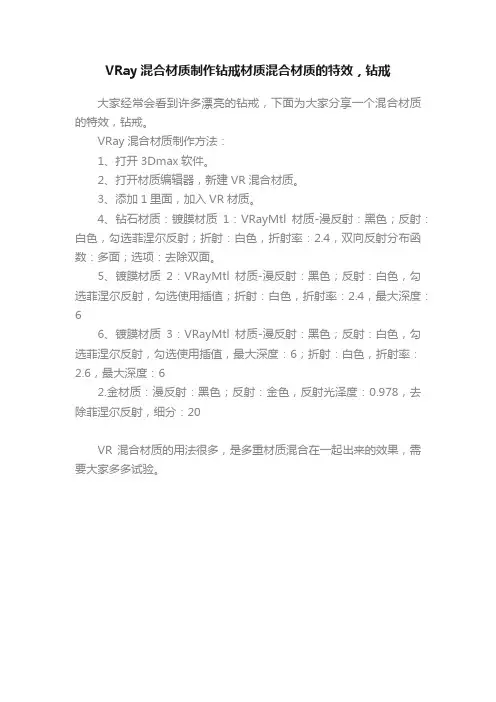 VRay 混合材质制作钻戒材质混合材质的特效，钻戒

大家经常会看到许多漂亮的钻戒，下面为大家分享一个混合材质的特效，钻戒。

VRay 混合材质制作方法：

1、打开 3Dmax 软件。

2、打开材质编辑器，新建 VR 混合材质。

3、添加 1 里面，加入 VR 材质。

4、钻石材质：镀膜材质 1：VRayMtl 材质-漫反射：黑色；反射：白色，勾选菲涅尔反射；折射：白色，折射率：2.4，双向反射分布函数：多面；选项：去除双面。

5、镀膜材质 2：VRayMtl 材质-漫反射：黑色；反射：白色，勾选菲涅尔反射，勾选使用插值；折射：白色，折射率：2.4，最大深度：6

6、镀膜材质 3：VRayMtl 材质-漫反射：黑色；反射：白色，勾选菲涅尔反射，勾选使用插值，最大深度：6；折射：白色，折射率：2.6，最大深度：6

2.金材质：漫反射：黑色；反射：金色，反射光泽度：0.978，去除菲涅尔反射，细分：20

VR 混合材质的用法很多，是多重材质混合在一起出来的效果，需要大家多多试验。